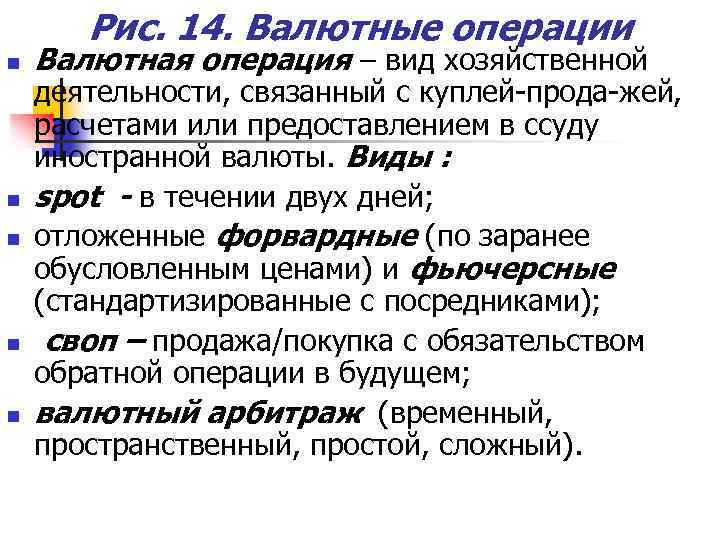 Рис. 14. Валютные операции

Валютная операция – вид хозяйственной деятельности, связанный с куплей-прода-жей, расчетами или предоставлением в ссуду иностранной валюты. Виды :

spot - в течении двух дней;

отложенные форвардные (по заранее обусловленным ценами) и фьючерсные (стандартизированные с посредниками);

своп – продажа/покупка с обязательством обратной операции в будущем;

валютный арбитраж (временный, пространственный, простой, сложный).